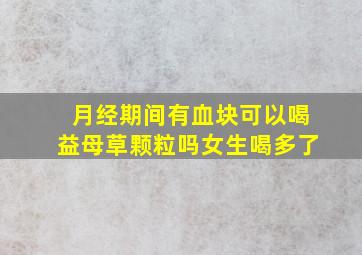 月经期间有血块可以喝益母草颗粒吗女生喝多了